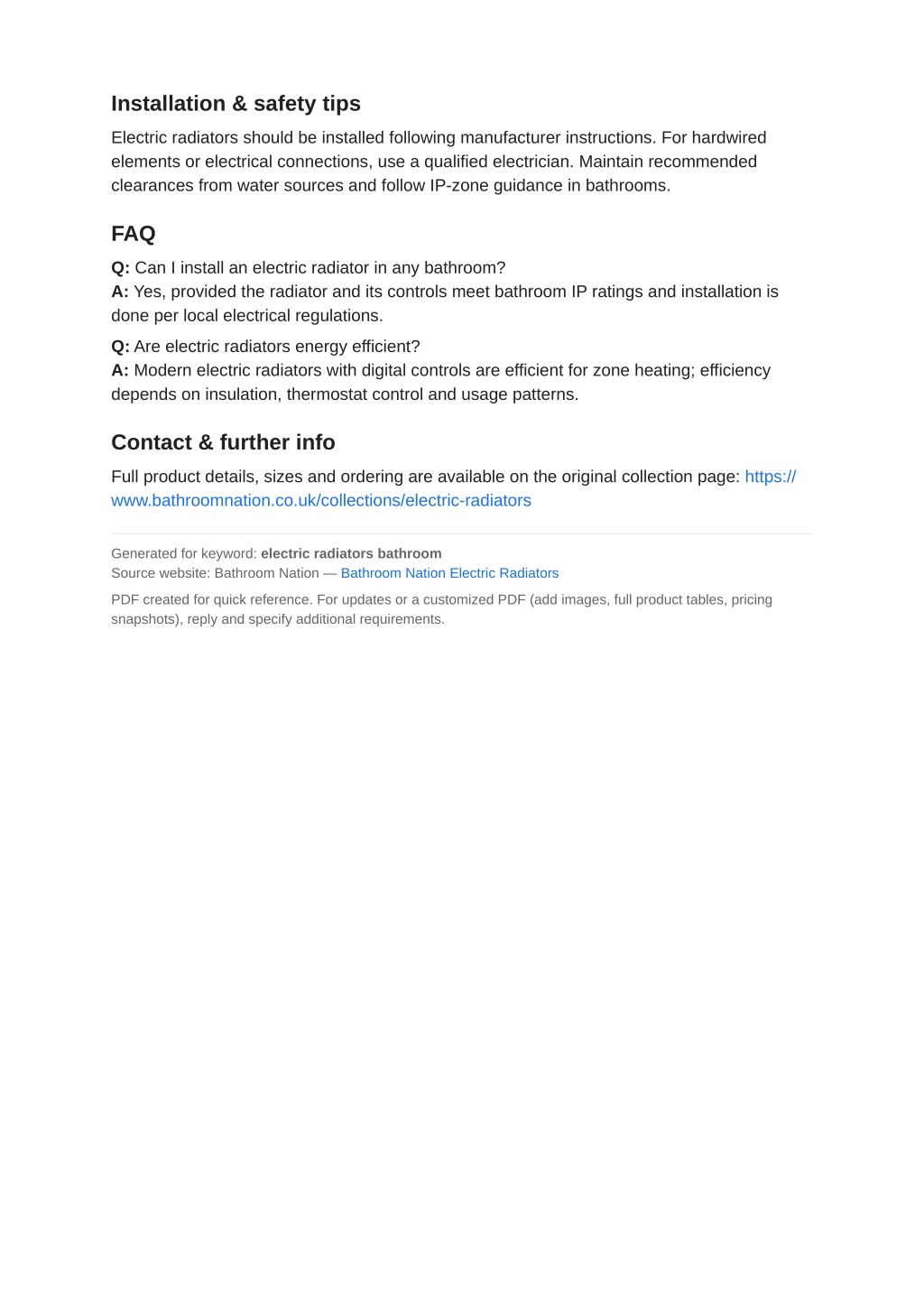 Installation & safety tips

Electric radiators should be installed following manufacturer instructions. For hardwired elements or electrical connections, use a qualified electrician. Maintain recommended clearances from water sources and follow IP-zone guidance in bathrooms.

FAQ

Q: Can I install an electric radiator in any bathroom?
A: Yes, provided the radiator and its controls meet bathroom IP ratings and installation is done per local electrical regulations.

Q: Are electric radiators energy efficient?
A: Modern electric radiators with digital controls are efficient for zone heating; efficiency depends on insulation, thermostat control and usage patterns.

Contact & further info

Full product details, sizes and ordering are available on the original collection page: https://www.bathroomnation.co.uk/collections/electric-radiators

Generated for keyword: electric radiators bathroom
Source website: Bathroom Nation — Bathroom Nation Electric Radiators

PDF created for quick reference. For updates or a customized PDF (add images, full product tables, pricing snapshots), reply and specify additional requirements.